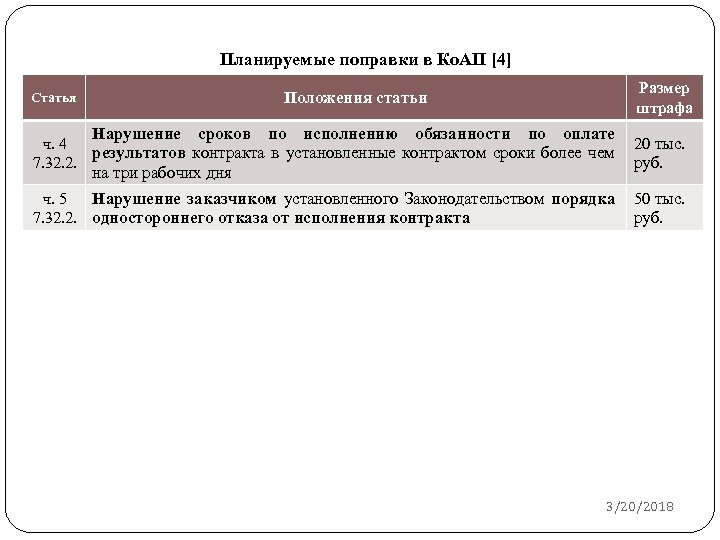 Планируемые поправки в КоАП [4]

| Статья | Положения статьи | Размер штрафа |
|---|---|---|
| ч. 4 7.32.2. | Нарушение сроков по исполнению обязанности по оплате результатов контракта в установленные контрактом сроки более чем на три рабочих дня | 20 тыс. руб. |
| ч. 5 7.32.2. | Нарушение заказчиком установленного Законодательством порядка одностороннего отказа от исполнения контракта | 50 тыс. руб. |

3/20/2018